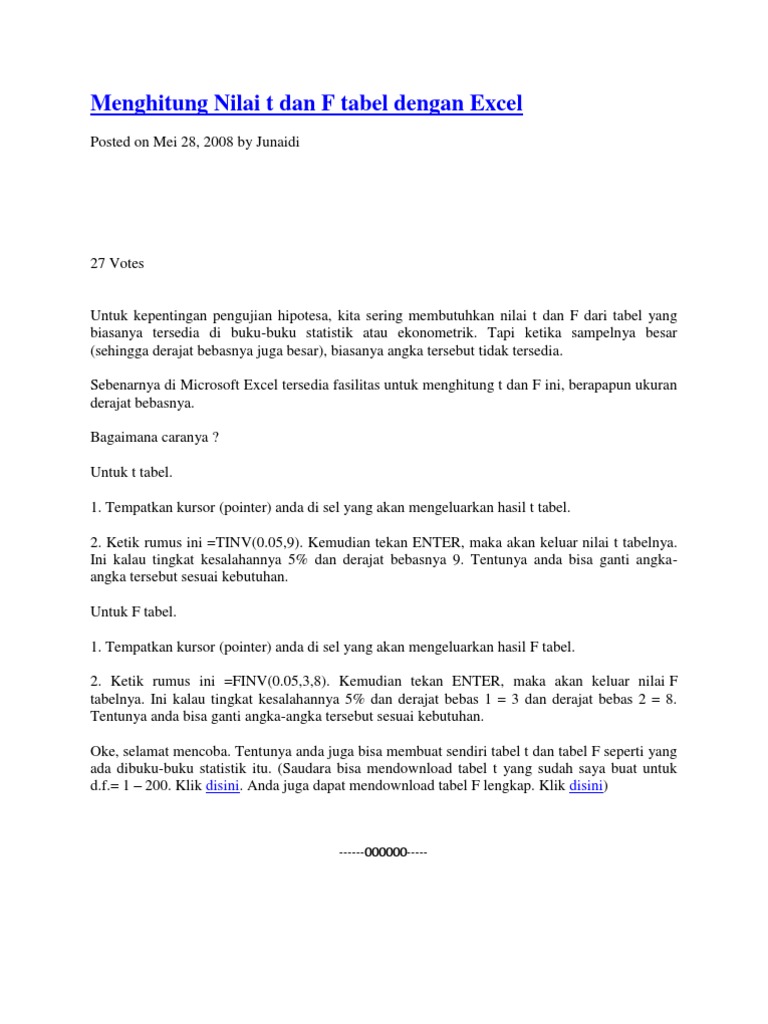 Menghitung Nilai t dan F tabel dengan Excel

Posted on Mei 28, 2008 by Junaidi

27 Votes

Untuk kepentingan pengujian hipotesa, kita sering membutuhkan nilai t dan F dari tabel yang biasanya tersedia di buku-buku statistik atau ekonometrik. Tapi ketika sampelnya besar (sehingga derajat bebasnya juga besar), biasanya angka tersebut tidak tersedia.

Sebenarnya di Microsoft Excel tersedia fasilitas untuk menghitung t dan F ini, berapapun ukuran derajat bebasnya.

Bagaimana caranya ?

Untuk t tabel.

1. Tempatkan kursor (pointer) anda di sel yang akan mengeluarkan hasil t tabel.

2. Ketik rumus ini =TINV(0.05,9). Kemudian tekan ENTER, maka akan keluar nilai t tabelnya. Ini kalau tingkat kesalahannya 5% dan derajat bebasnya 9. Tentunya anda bisa ganti angka-angka tersebut sesuai kebutuhan.

Untuk F tabel.

1. Tempatkan kursor (pointer) anda di sel yang akan mengeluarkan hasil F tabel.

2. Ketik rumus ini =FINV(0.05,3,8). Kemudian tekan ENTER, maka akan keluar nilai F tabelnya. Ini kalau tingkat kesalahannya 5% dan derajat bebas 1 = 3 dan derajat bebas 2 = 8. Tentunya anda bisa ganti angka-angka tersebut sesuai kebutuhan.

Oke, selamat mencoba. Tentunya anda juga bisa membuat sendiri tabel t dan tabel F seperti yang ada dibuku-buku statistik itu. (Saudara bisa mendownload tabel t yang sudah saya buat untuk d.f.= 1 – 200. Klik disini. Anda juga dapat mendownload tabel F lengkap. Klik disini)

------000000-----